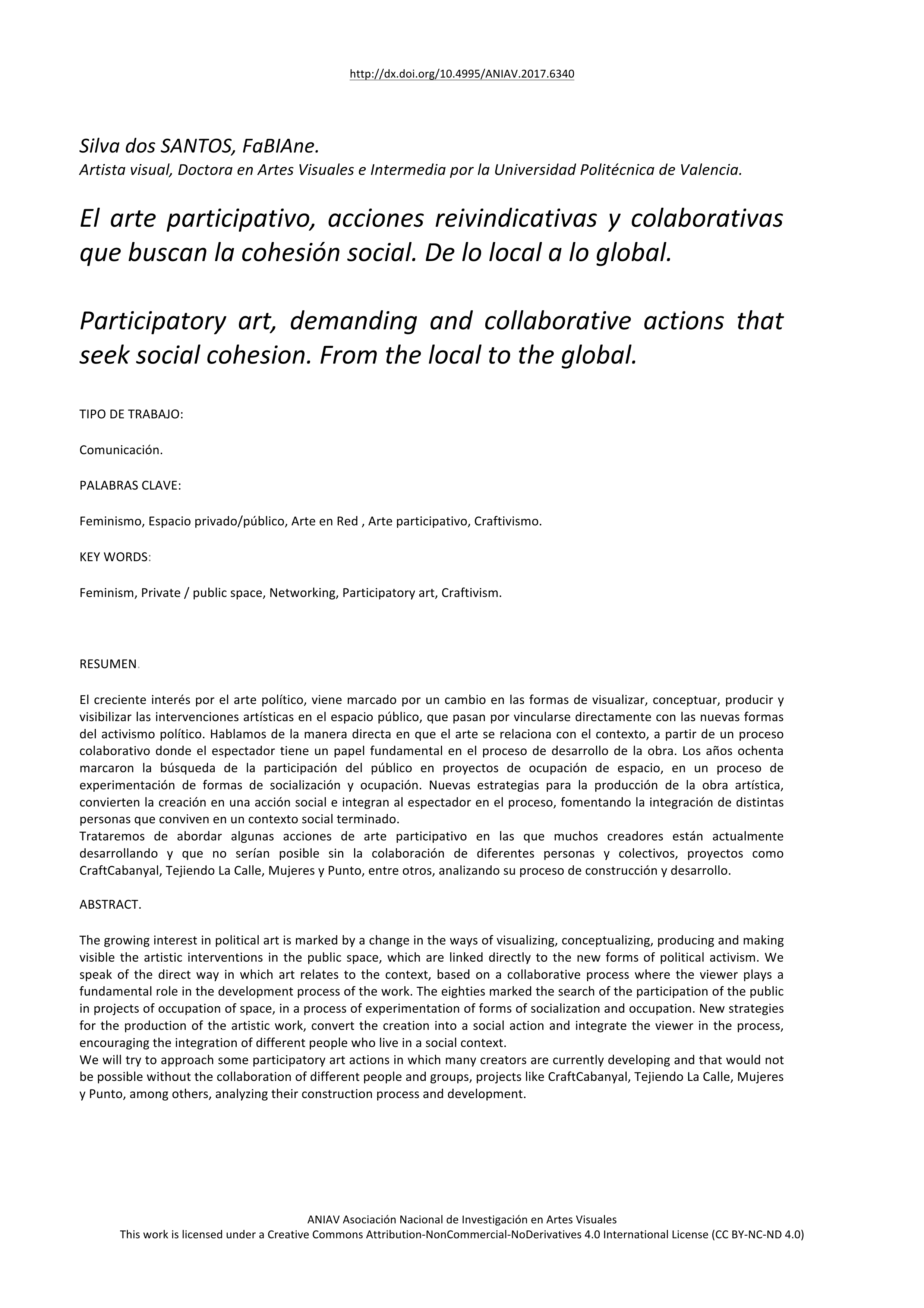 http://dx.doi.org/10.4995/ANIAV.2017.6340

Silva dos SANTOS, FaBIAne.
Artista visual, Doctora en Artes Visuales e Intermedia por la Universidad Politécnica de Valencia.

El arte participativo, acciones reivindicativas y colaborativas que buscan la cohesión social. De lo local a lo global.

Participatory art, demanding and collaborative actions that seek social cohesion. From the local to the global.

TIPO DE TRABAJO:

Comunicación.

PALABRAS CLAVE:

Feminismo, Espacio privado/público, Arte en Red , Arte participativo, Craftivismo.

KEY WORDS:

Feminism, Private / public space, Networking, Participatory art, Craftivism.

RESUMEN.

El creciente interés por el arte político, viene marcado por un cambio en las formas de visualizar, conceptuar, producir y visibilizar las intervenciones artísticas en el espacio público, que pasan por vincularse directamente con las nuevas formas del activismo político. Hablamos de la manera directa en que el arte se relaciona con el contexto, a partir de un proceso colaborativo donde el espectador tiene un papel fundamental en el proceso de desarrollo de la obra. Los años ochenta marcaron la búsqueda de la participación del público en proyectos de ocupación de espacio, en un proceso de experimentación de formas de socialización y ocupación. Nuevas estrategias para la producción de la obra artística, convierten la creación en una acción social e integran al espectador en el proceso, fomentando la integración de distintas personas que conviven en un contexto social terminado.
Trataremos de abordar algunas acciones de arte participativo en las que muchos creadores están actualmente desarrollando y que no serían posible sin la colaboración de diferentes personas y colectivos, proyectos como CraftCabanyal, Tejiendo La Calle, Mujeres y Punto, entre otros, analizando su proceso de construcción y desarrollo.

ABSTRACT.

The growing interest in political art is marked by a change in the ways of visualizing, conceptualizing, producing and making visible the artistic interventions in the public space, which are linked directly to the new forms of political activism. We speak of the direct way in which art relates to the context, based on a collaborative process where the viewer plays a fundamental role in the development process of the work. The eighties marked the search of the participation of the public in projects of occupation of space, in a process of experimentation of forms of socialization and occupation. New strategies for the production of the artistic work, convert the creation into a social action and integrate the viewer in the process, encouraging the integration of different people who live in a social context.
We will try to approach some participatory art actions in which many creators are currently developing and that would not be possible without the collaboration of different people and groups, projects like CraftCabanyal, Tejiendo La Calle, Mujeres y Punto, among others, analyzing their construction process and development.

ANIAV Asociación Nacional de Investigación en Artes Visuales
This work is licensed under a Creative Commons Attribution-NonCommercial-NoDerivatives 4.0 International License (CC BY-NC-ND 4.0)